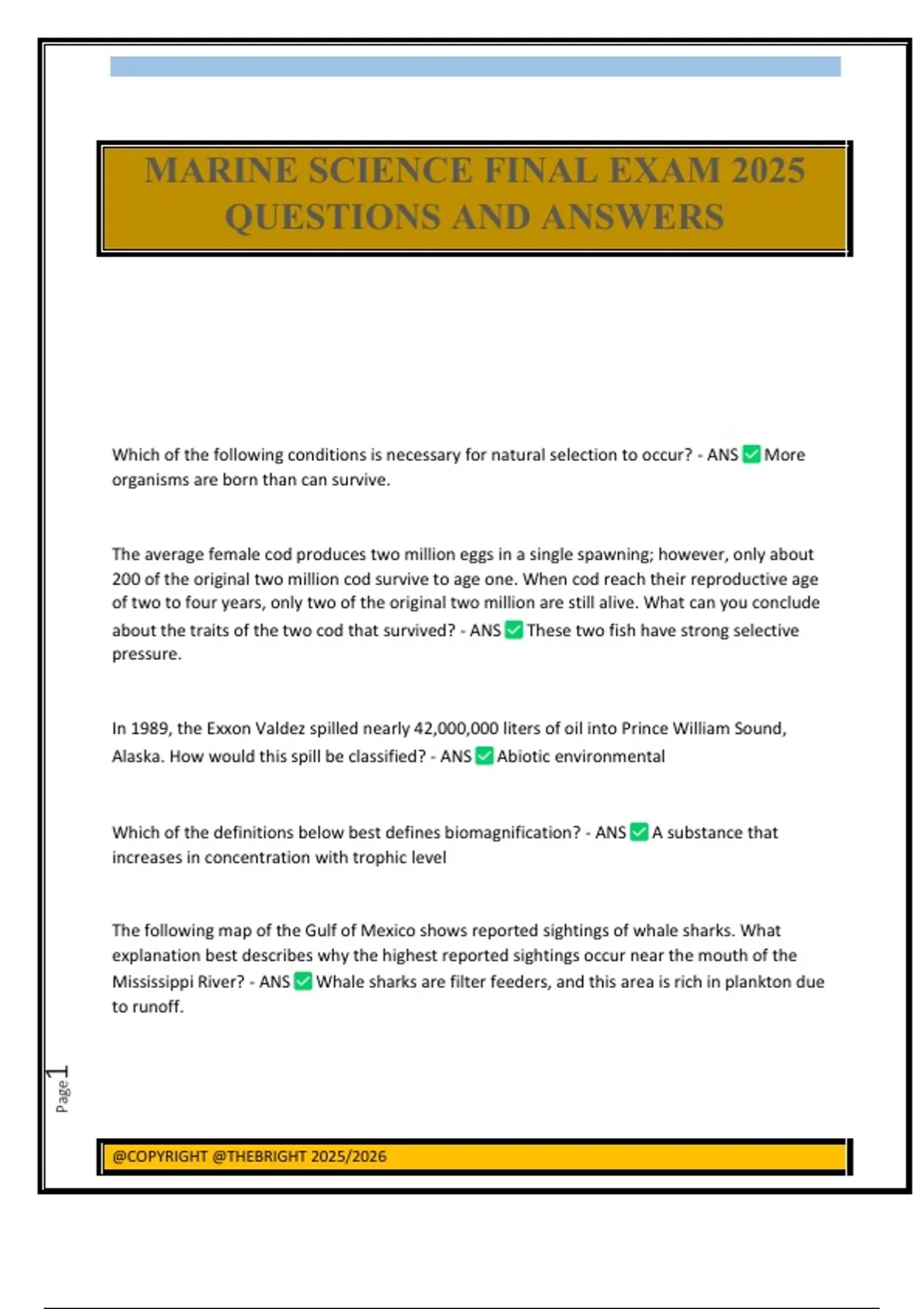 MARINE SCIENCE FINAL EXAM 2025 QUESTIONS AND ANSWERS

Which of the following conditions is necessary for natural selection to occur? - ANS ✅ More organisms are born than can survive.

The average female cod produces two million eggs in a single spawning; however, only about 200 of the original two million cod survive to age one. When cod reach their reproductive age of two to four years, only two of the original two million are still alive. What can you conclude about the traits of the two cod that survived? - ANS ✅ These two fish have strong selective pressure.

In 1989, the Exxon Valdez spilled nearly 42,000,000 liters of oil into Prince William Sound, Alaska. How would this spill be classified? - ANS ✅ Abiotic environmental

Which of the definitions below best defines biomagnification? - ANS ✅ A substance that increases in concentration with trophic level

The following map of the Gulf of Mexico shows reported sightings of whale sharks. What explanation best describes why the highest reported sightings occur near the mouth of the Mississippi River? - ANS ✅ Whale sharks are filter feeders, and this area is rich in plankton due to runoff.

Page 1

@COPYRIGHT @THEBRIGHT 2025/2026